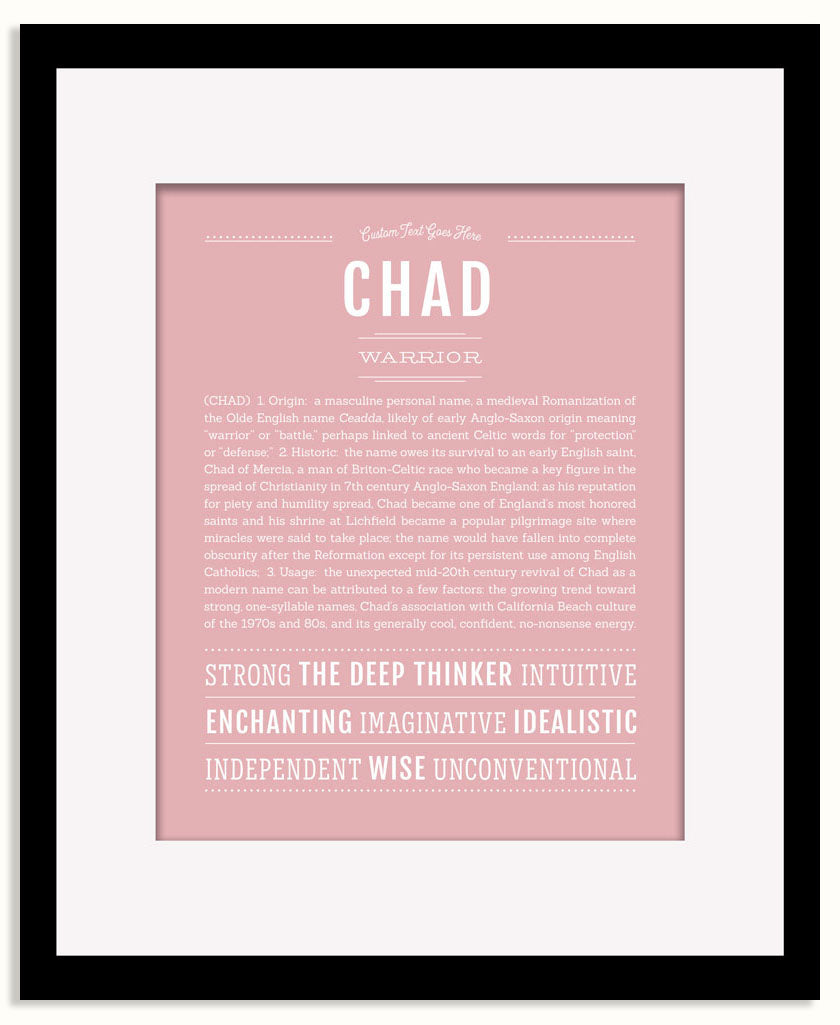 Custom Text Goes Here

CHAD

WARRIOR

(CHAD) 1. Origin: a masculine personal name, a medieval Romanization of the Olde English name Ceadda, likely of early Anglo-Saxon origin meaning "warrior" or "battle," perhaps linked to ancient Celtic words for "protection" or "defense;" 2. Historic: the name owes its survival to an early English saint, Chad of Mercia, a man of Briton-Celtic race who became a key figure in the spread of Christianity in 7th century Anglo-Saxon England; as his reputation for piety and humility spread, Chad became one of England's most honored saints and his shrine at Lichfield became a popular pilgrimage site where miracles were said to take place; the name would have fallen into complete obscurity after the Reformation except for its persistent use among English Catholics; 3. Usage: the unexpected mid-20th century revival of Chad as a modern name can be attributed to a few factors: the growing trend toward strong, one-syllable names, Chad's association with California Beach culture of the 1970s and 80s, and its generally cool, confident, no-nonsense energy.

STRONG THE DEEP THINKER INTUITIVE
ENCHANTING IMAGINATIVE IDEALISTIC
INDEPENDENT WISE UNCONVENTIONAL